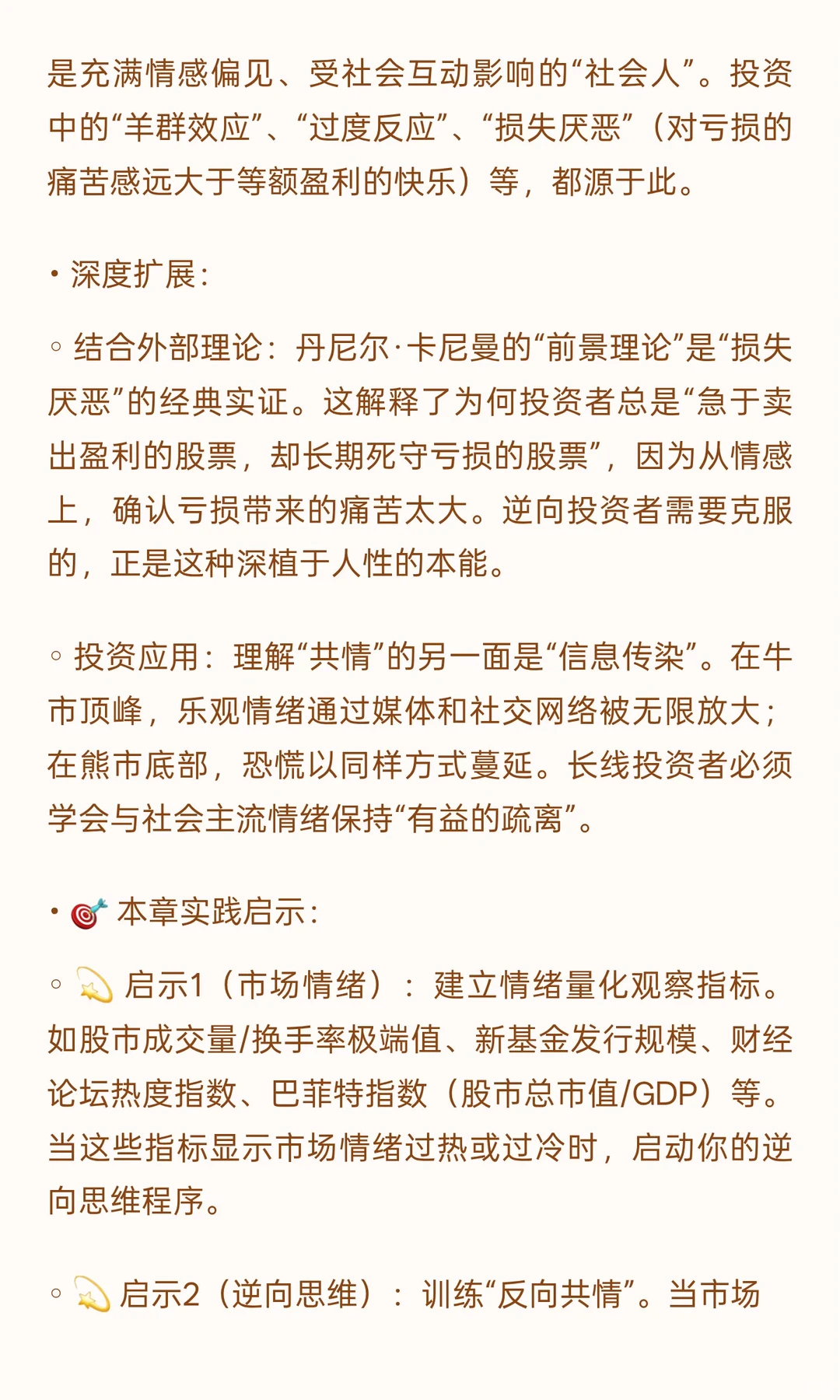 是充满情感偏见、受社会互动影响的“社会人”。投资中的“羊群效应”、“过度反应”、“损失厌恶”（对亏损的痛苦感远大于等额盈利的快乐）等，都源于此。

• 深度扩展：

◦ 结合外部理论：丹尼尔·卡尼曼的“前景理论”是“损失厌恶”的经典实证。这解释了为何投资者总是“急于卖出盈利的股票，却长期死守亏损的股票”，因为从情感上，确认亏损带来的痛苦太大。逆向投资者需要克服的，正是这种深植于人性的本能。

◦ 投资应用：理解“共情”的另一面是“信息传染”。在牛市顶峰，乐观情绪通过媒体和社交网络被无限放大；在熊市底部，恐慌以同样方式蔓延。长线投资者必须学会与社会主流情绪保持“有益的疏离”。

• 🎯 本章实践启示：

◦ 💫 启示1（市场情绪）：建立情绪量化观察指标。如股市成交量/换手率极端值、新基金发行规模、财经论坛热度指数、巴菲特指数（股市总市值/GDP）等。当这些指标显示市场情绪过热或过冷时，启动你的逆向思维程序。

◦ 💫 启示2（逆向思维）：训练“反向共情”。当市场